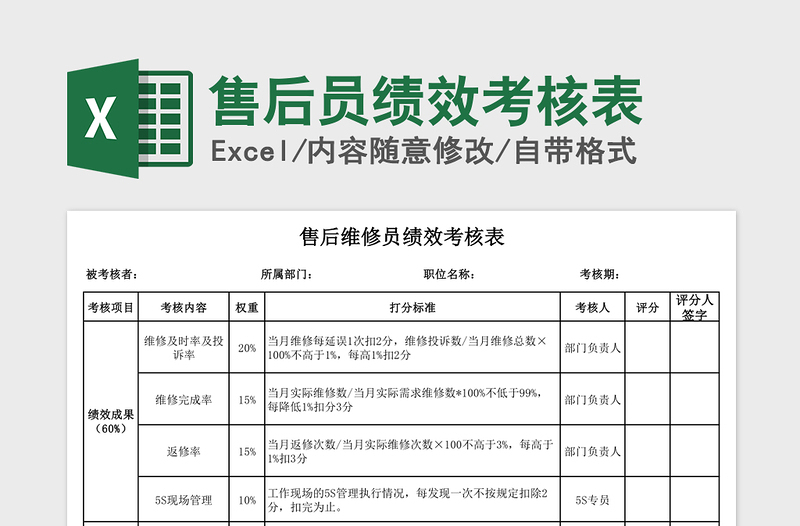 X

售后员绩效考核表

Excel/内容随意修改/自带格式

售后维修员绩效考核表

被考核者： 所属部门： 职位名称： 考核期：

| 考核项目 | 考核内容 | 权重 | 打分标准 | 考核人 | 评分 | 评分人签字 |
|---|---|---|---|---|---|---|
| 绩效成果（60%） | 维修及时率及投诉率 | 20% | 当月维修每延误1次扣2分，维修投诉数/当月维修总数×100%不高于1%，每高1%扣2分 | 部门负责人 | | |
| | 维修完成率 | 15% | 当月实际维修数/当月实际需求维修数*100%不低于99%，每降低1%扣分3分 | 部门负责人 | | |
| | 返修率 | 15% | 当月返修次数/当月实际维修次数×100不高于3%，每高于1%扣3分 | 部门负责人 | | |
| | 5S现场管理 | 10% | 工作现场的5S管理执行情况，每发现一次不按规定扣除2分，扣完为止。 | 5S专员 | | |